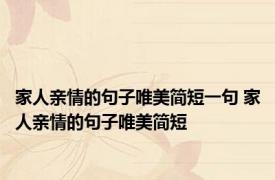 家人亲情的句子唯美简短一句 家人亲情的句子唯美简短